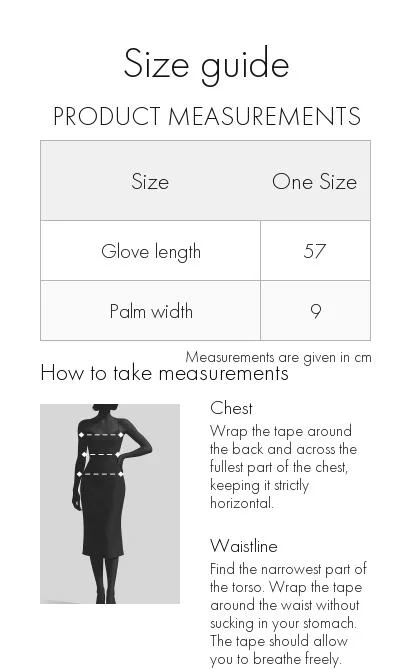 Size guide

PRODUCT MEASUREMENTS

| Size | One Size |
|---|---|
| Glove length | 57 |
| Palm width | 9 |

Measurements are given in cm

How to take measurements

Chest

Wrap the tape around the back and across the fullest part of the chest, keeping it strictly horizontal.

Waistline

Find the narrowest part of the torso. Wrap the tape around the waist without sucking in your stomach. The tape should allow you to breathe freely.